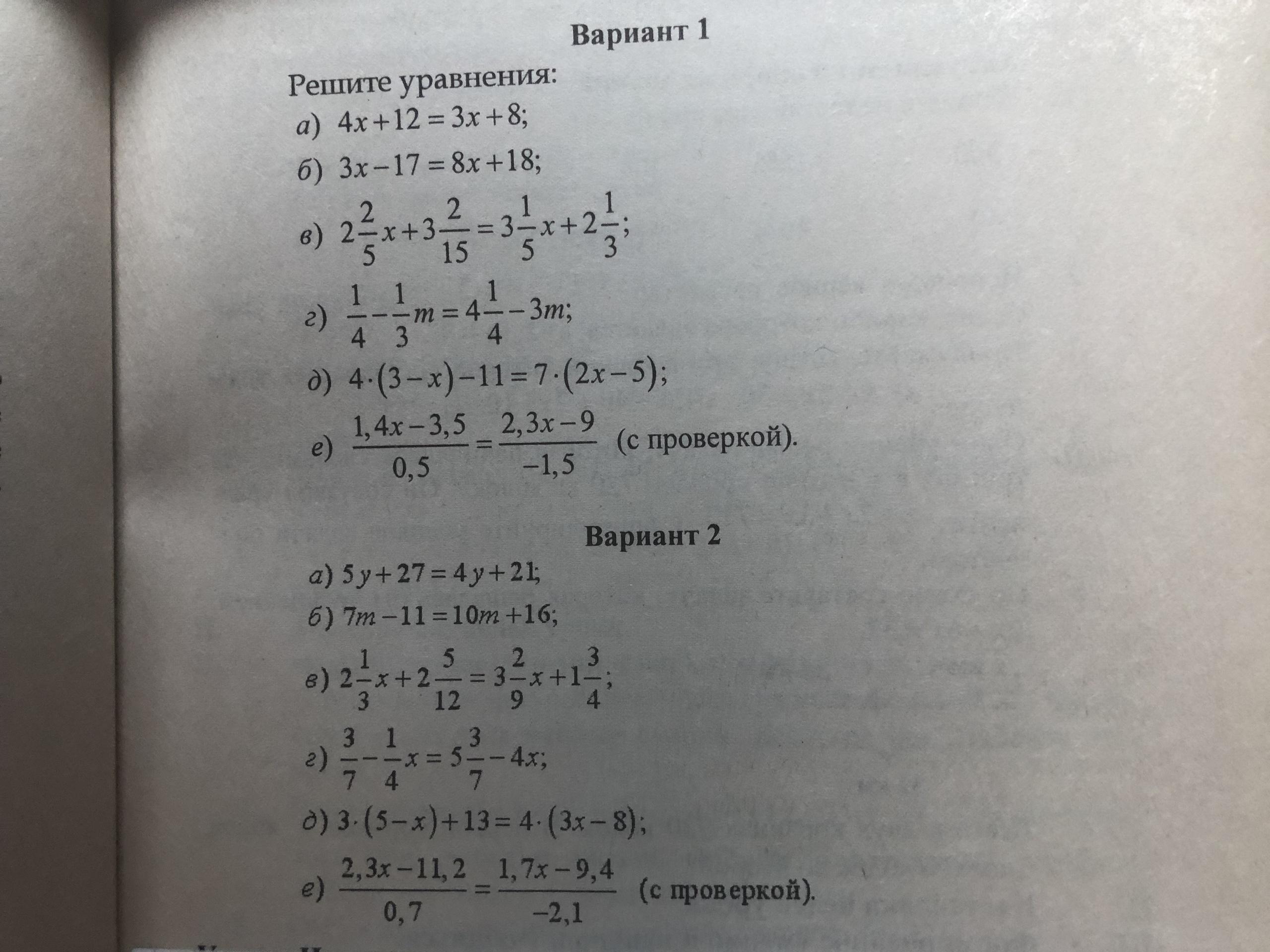 Вариант 1

Решите уравнения:

а) $4x+12=3x+8$;

б) $3x-17=8x+18$;

в) $2\frac{2}{5}x+3\frac{2}{15}=3\frac{1}{5}x+2\frac{1}{3}$;

г) $\frac{1}{4}-\frac{1}{3}m=4\frac{1}{4}-3m$;

д) $4\cdot(3-x)-11=7\cdot(2x-5)$;

е) $\frac{1,4x-3,5}{0,5}=\frac{2,3x-9}{-1,5}$ (с проверкой).

Вариант 2

а) $5y+27=4y+21$;

б) $7m-11=10m+16$;

в) $2\frac{1}{3}x+2\frac{5}{12}=3\frac{2}{9}x+1\frac{3}{4}$;

г) $\frac{3}{7}-\frac{1}{4}x=5\frac{3}{7}-4x$;

д) $3\cdot(5-x)+13=4\cdot(3x-8)$;

е) $\frac{2,3x-11,2}{0,7}=\frac{1,7x-9,4}{-2,1}$ (с проверкой).